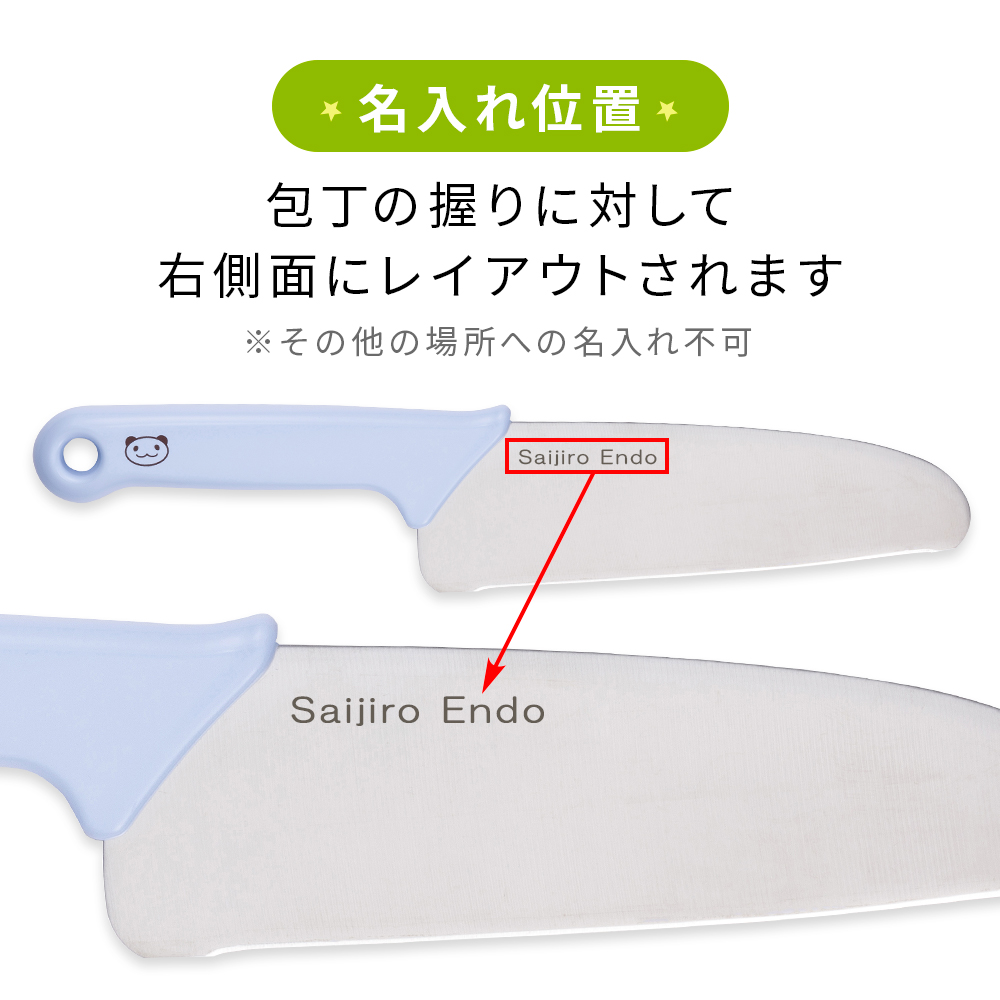 名入れ位置

包丁の握りに対して
右側面にレイアウトされます

※その他の場所への名入れ不可

Saijiro Endo

Saijiro Endo